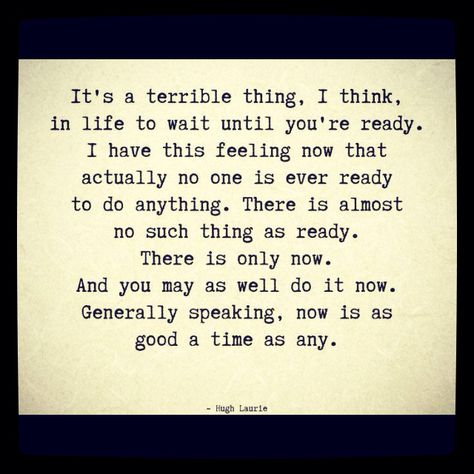 It's a terrible thing, I think, in life to wait until you're ready. I have this feeling now that actually no one is ever ready to do anything. There is almost no such thing as ready. There is only now. And you may as well do it now. Generally speaking, now is as good a time as any.

- Hugh Laurie